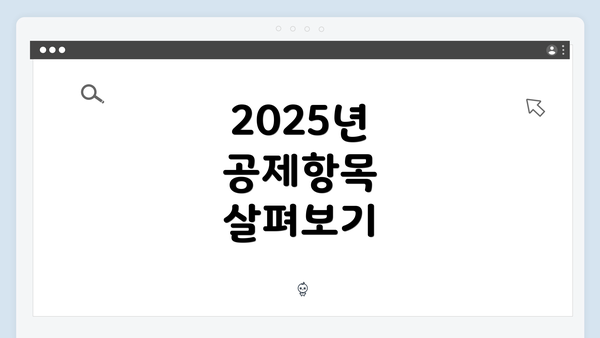 2025년
공제항목
살펴보기